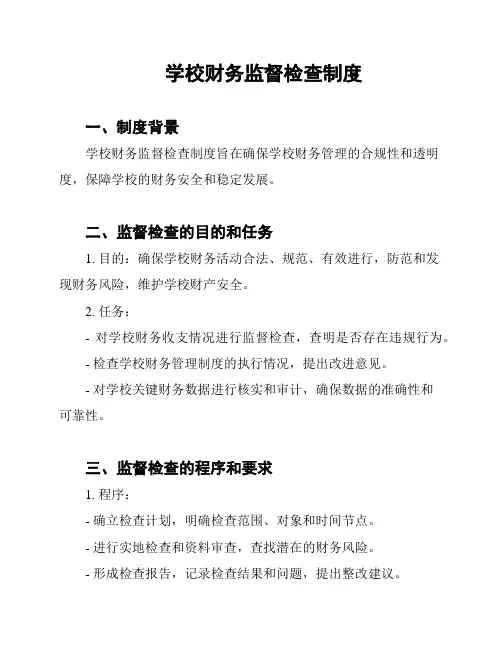 学校财务监督检查制度

一、制度背景

学校财务监督检查制度旨在确保学校财务管理的合规性和透明度，保障学校的财务安全和稳定发展。

二、监督检查的目的和任务

1. 目的：确保学校财务活动合法、规范、有效进行，防范和发现财务风险，维护学校财产安全。

2. 任务：

- 对学校财务收支情况进行监督检查，查明是否存在违规行为。

- 检查学校财务管理制度的执行情况，提出改进意见。

- 对学校关键财务数据进行核实和审计，确保数据的准确性和可靠性。

三、监督检查的程序和要求

1. 程序：

- 确立检查计划，明确检查范围、对象和时间节点。

- 进行实地检查和资料审查，查找潜在的财务风险。

- 形成检查报告，记录检查结果和问题，提出整改建议。